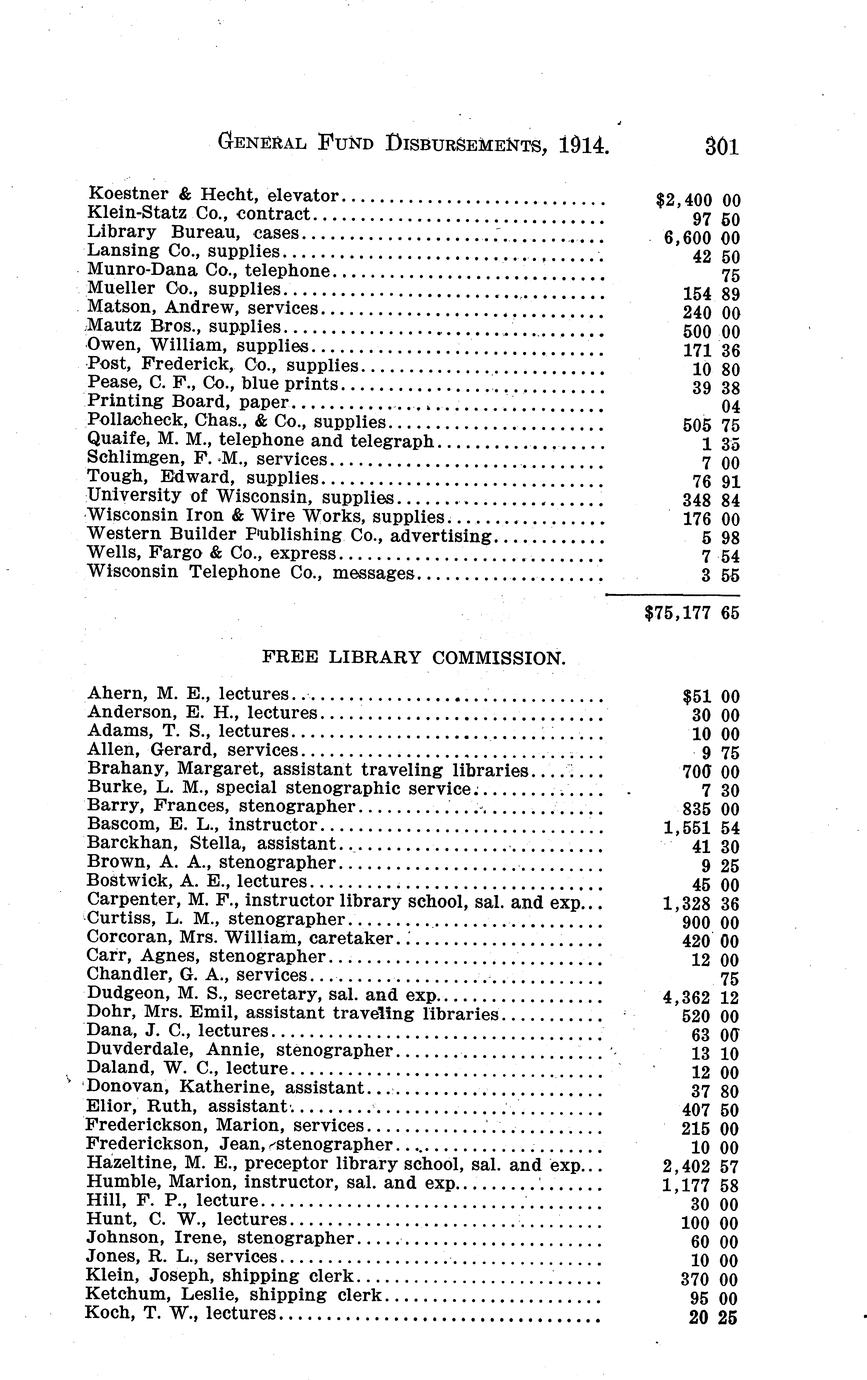 GENERAL FUND DISBURSEMENTS, 1914. 301

| | |
|---|---|
| Koestner & Hecht, elevator | $2,400 00 |
| Klein-Statz Co., contract | 97 50 |
| Library Bureau, cases | 6,600 00 |
| Lansing Co., supplies | 42 50 |
| Munro-Dana Co., telephone | 75 |
| Mueller Co., supplies | 154 89 |
| Matson, Andrew, services | 240 00 |
| Mautz Bros., supplies | 500 00 |
| Owen, William, supplies | 171 36 |
| Post, Frederick, Co., supplies | 10 80 |
| Pease, C. F., Co., blue prints | 39 38 |
| Printing Board, paper | 04 |
| Pollacheck, Chas., & Co., supplies | 505 75 |
| Quaife, M. M., telephone and telegraph | 1 35 |
| Schlimgen, F. M., services | 7 00 |
| Tough, Edward, supplies | 76 91 |
| University of Wisconsin, supplies | 348 84 |
| Wisconsin Iron & Wire Works, supplies | 176 00 |
| Western Builder Publishing Co., advertising | 5 98 |
| Wells, Fargo & Co., express | 7 54 |
| Wisconsin Telephone Co., messages | 3 55 |
| | $75,177 65 |

FREE LIBRARY COMMISSION.

| | |
|---|---|
| Ahern, M. E., lectures | $51 00 |
| Anderson, E. H., lectures | 30 00 |
| Adams, T. S., lectures | 10 00 |
| Allen, Gerard, services | 9 75 |
| Brahany, Margaret, assistant traveling libraries | 700 00 |
| Burke, L. M., special stenographic service | 7 30 |
| Barry, Frances, stenographer | 835 00 |
| Bascom, E. L., instructor | 1,551 54 |
| Barckhan, Stella, assistant | 41 30 |
| Brown, A. A., stenographer | 9 25 |
| Bostwick, A. E., lectures | 45 00 |
| Carpenter, M. F., instructor library school, sal. and exp | 1,328 36 |
| Curtiss, L. M., stenographer | 900 00 |
| Corcoran, Mrs. William, caretaker | 420 00 |
| Carr, Agnes, stenographer | 12 00 |
| Chandler, G. A., services | 75 |
| Dudgeon, M. S., secretary, sal. and exp | 4,362 12 |
| Dohr, Mrs. Emil, assistant traveling libraries | 520 00 |
| Dana, J. C., lectures | 63 00 |
| Duvderdale, Annie, stenographer | 13 10 |
| Daland, W. C., lecture | 12 00 |
| Donovan, Katherine, assistant | 37 80 |
| Elior, Ruth, assistant | 407 50 |
| Frederickson, Marion, services | 215 00 |
| Frederickson, Jean, stenographer | 10 00 |
| Hazeltine, M. E., preceptor library school, sal. and exp | 2,402 57 |
| Humble, Marion, instructor, sal. and exp | 1,177 58 |
| Hill, F. P., lecture | 30 00 |
| Hunt, C. W., lectures | 100 00 |
| Johnson, Irene, stenographer | 60 00 |
| Jones, R. L., services | 10 00 |
| Klein, Joseph, shipping clerk | 370 00 |
| Ketchum, Leslie, shipping clerk | 95 00 |
| Koch, T. W., lectures | 20 25 |